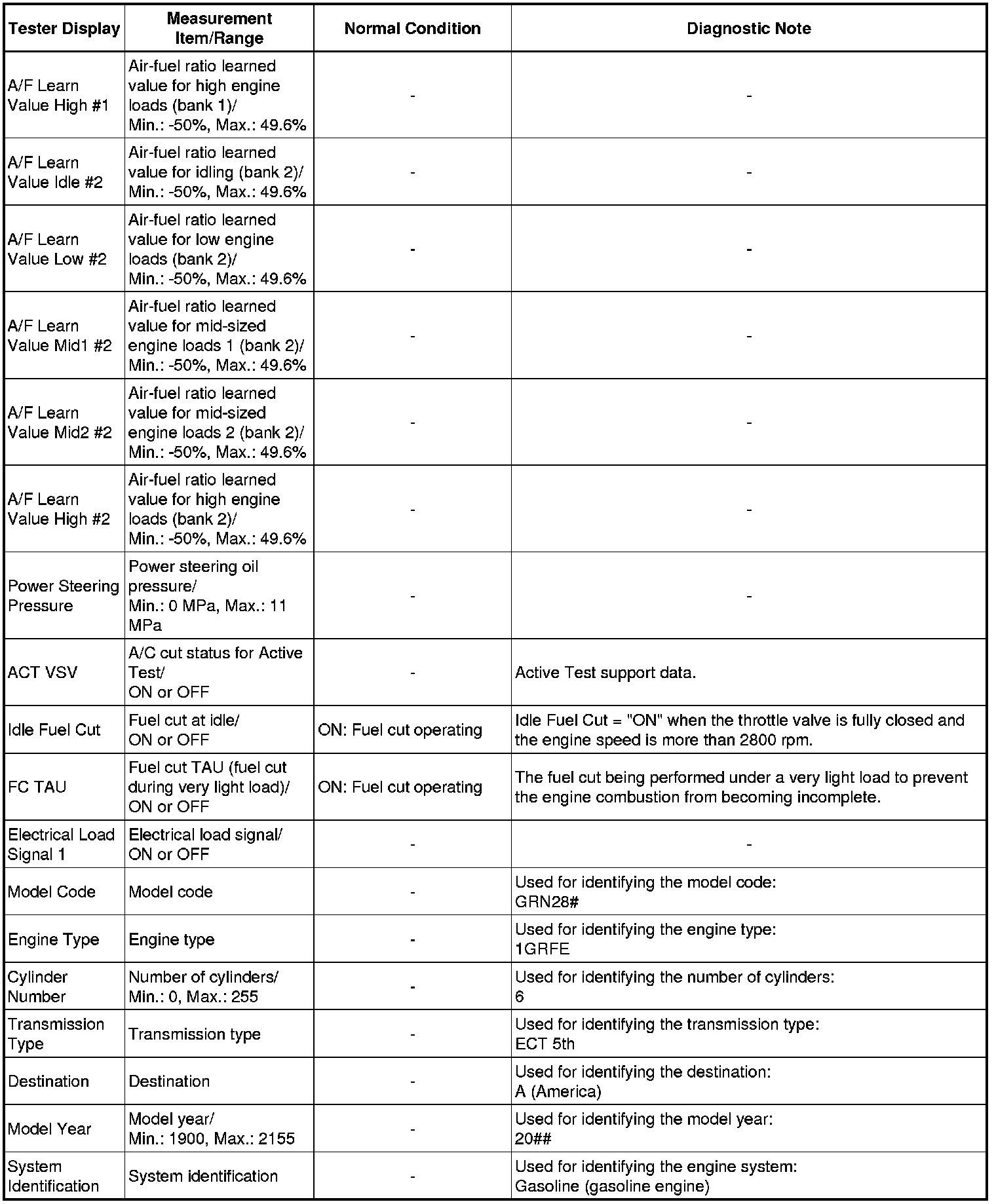 | Tester Display | Measurement Item/Range | Normal Condition | Diagnostic Note |
|---|---|---|---|
| A/F Learn Value High #1 | Air-fuel ratio learned value for high engine loads (bank 1)/ Min.: -50%, Max.: 49.6% | - | - |
| A/F Learn Value Idle #2 | Air-fuel ratio learned value for idling (bank 2)/ Min.: -50%, Max.: 49.6% | - | - |
| A/F Learn Value Low #2 | Air-fuel ratio learned value for low engine loads (bank 2)/ Min.: -50%, Max.: 49.6% | - | - |
| A/F Learn Value Mid1 #2 | Air-fuel ratio learned value for mid-sized engine loads 1 (bank 2)/ Min.: -50%, Max.: 49.6% | - | - |
| A/F Learn Value Mid2 #2 | Air-fuel ratio learned value for mid-sized engine loads 2 (bank 2)/ Min.: -50%, Max.: 49.6% | - | - |
| A/F Learn Value High #2 | Air-fuel ratio learned value for high engine loads (bank 2)/ Min.: -50%, Max.: 49.6% | - | - |
| Power Steering Pressure | Power steering oil pressure/ Min.: 0 MPa, Max.: 11 MPa | - | - |
| ACT VSV | A/C cut status for Active Test/ ON or OFF | - | Active Test support data. |
| Idle Fuel Cut | Fuel cut at idle/ ON or OFF | ON: Fuel cut operating | Idle Fuel Cut = "ON" when the throttle valve is fully closed and the engine speed is more than 2800 rpm. |
| FC TAU | Fuel cut TAU (fuel cut during very light load)/ ON or OFF | ON: Fuel cut operating | The fuel cut being performed under a very light load to prevent the engine combustion from becoming incomplete. |
| Electrical Load Signal 1 | Electrical load signal/ ON or OFF | - | - |
| Model Code | Model code | - | Used for identifying the model code: GRN28# |
| Engine Type | Engine type | - | Used for identifying the engine type: 1GRFE |
| Cylinder Number | Number of cylinders/ Min.: 0, Max.: 255 | - | Used for identifying the number of cylinders: 6 |
| Transmission Type | Transmission type | - | Used for identifying the transmission type: ECT 5th |
| Destination | Destination | - | Used for identifying the destination: A (America) |
| Model Year | Model year/ Min.: 1900, Max.: 2155 | - | Used for identifying the model year: 20## |
| System Identification | System identification | - | Used for identifying the engine system: Gasoline (gasoline engine) |